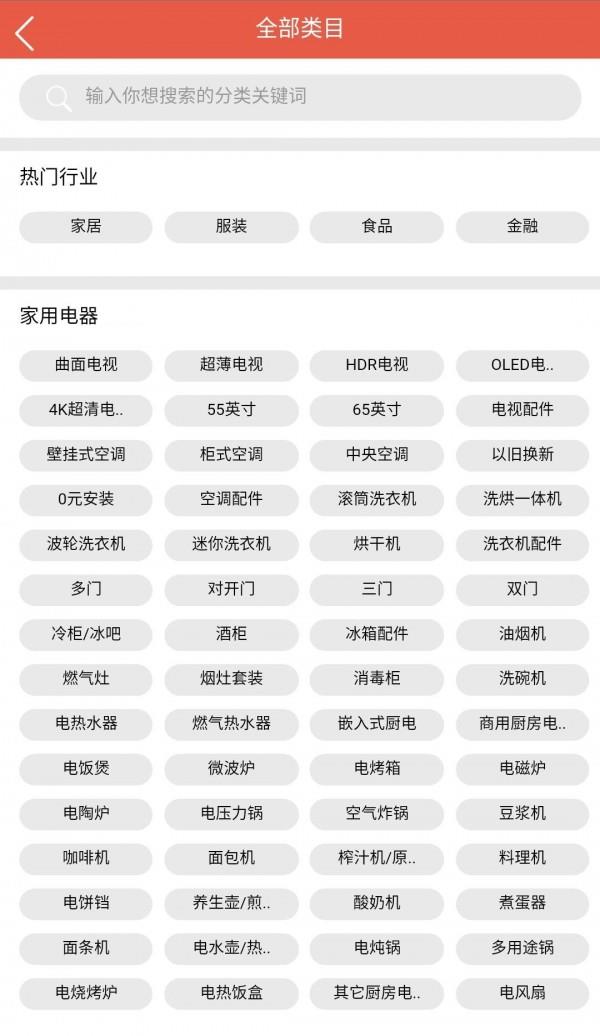 全部类目

输入你想搜索的分类关键词

热门行业

家居 服装 食品 金融

家用电器

曲面电视 超薄电视 HDR电视 OLED电..
4K超清电.. 55英寸 65英寸 电视配件
壁挂式空调 柜式空调 中央空调 以旧换新
0元安装 空调配件 滚筒洗衣机 洗烘一体机
波轮洗衣机 迷你洗衣机 烘干机 洗衣机配件
多门 对开门 三门 双门
冷柜/冰吧 酒柜 冰箱配件 油烟机
燃气灶 烟灶套装 消毒柜 洗碗机
电热水器 燃气热水器 嵌入式厨电 商用厨房电..
电饭煲 微波炉 电烤箱 电磁炉
电陶炉 电压力锅 空气炸锅 豆浆机
咖啡机 面包机 榨汁机/原.. 料理机
电饼铛 养生壶/煎.. 酸奶机 煮蛋器
面条机 电水壶/热.. 电炖锅 多用途锅
电烧烤炉 电热饭盒 其它厨房电.. 电风扇